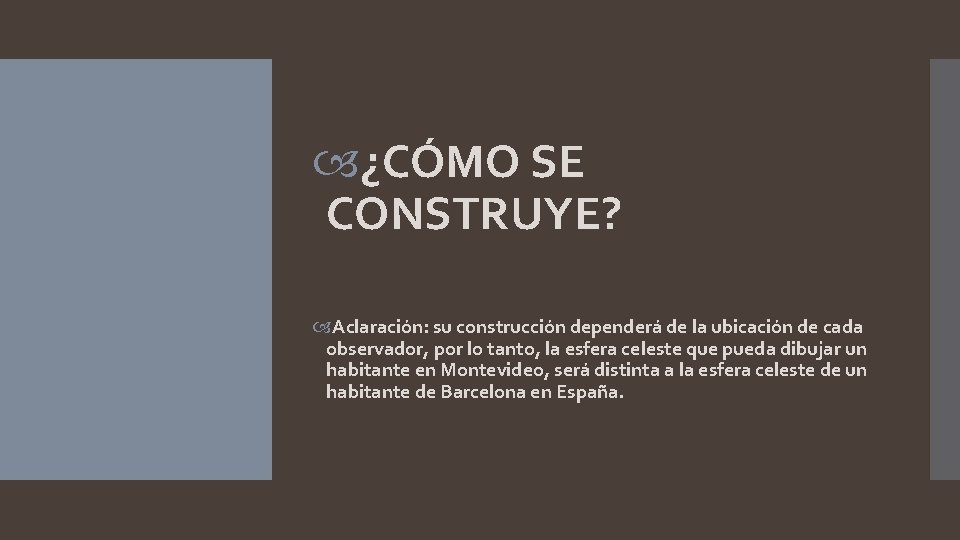 ¿CÓMO SE CONSTRUYE?

Aclaración: su construcción dependerá de la ubicación de cada observador, por lo tanto, la esfera celeste que pueda dibujar un habitante en Montevideo, será distinta a la esfera celeste de un habitante de Barcelona en España.